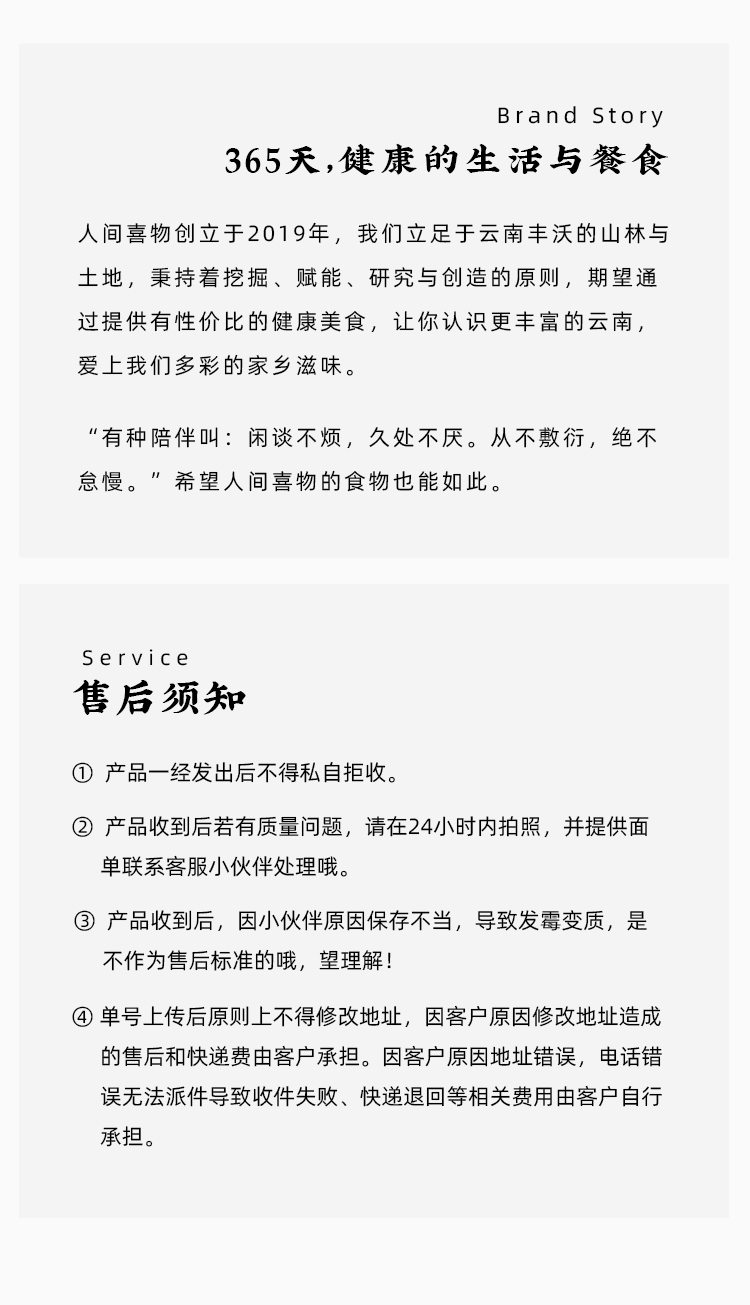 Brand Story
365天,健康的生活与餐食

人间喜物创立于2019年，我们立足于云南丰沃的山林与土地，秉持着挖掘、赋能、研究与创造的原则，期望通过提供有性价比的健康美食，让你认识更丰富的云南，爱上我们多彩的家乡滋味。

“有种陪伴叫：闲谈不烦，久处不厌。从不敷衍，绝不怠慢。”希望人间喜物的食物也能如此。

Service
售后须知

① 产品一经发出后不得私自拒收。

② 产品收到后若有质量问题，请在24小时内拍照，并提供面单联系客服小伙伴处理哦。

③ 产品收到后，因小伙伴原因保存不当，导致发霉变质，是不作为售后标准的哦，望理解！

④ 单号上传后原则上不得修改地址，因客户原因修改地址造成的售后和快递费由客户承担。因客户原因地址错误，电话错误无法派件导致收件失败、快递退回等相关费用由客户自行承担。